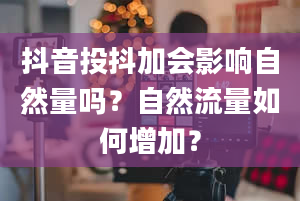 抖音投抖加会影响自然量吗？自然流量如何增加？